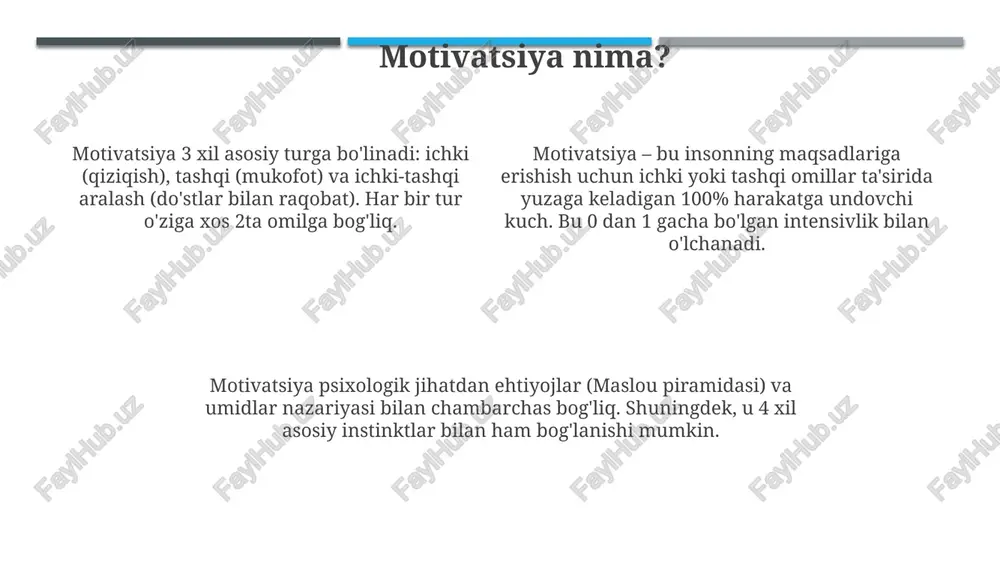 Motivatsiya nima?

Motivatsiya 3 xil asosiy turga bo'linadi: ichki (qiziqish), tashqi (mukofot) va ichki-tashqi aralash (do'stlar bilan raqobat). Har bir tur o'ziga xos 2ta omilga bog'liq.

Motivatsiya – bu insonning maqsadlariga erishish uchun ichki yoki tashqi omillar ta'sirida yuzaga keladigan 100% harakatga undovchi kuch. Bu 0 dan 1 gacha bo'lgan intensivlik bilan o'lchanadi.

Motivatsiya psixologik jihatdan ehtiyojlar (Maslou piramidasi) va umidlar nazariyasi bilan chambarchas bog'liq. Shuningdek, u 4 xil asosiy instinktlar bilan ham bog'lanishi mumkin.

FaylHub.uz